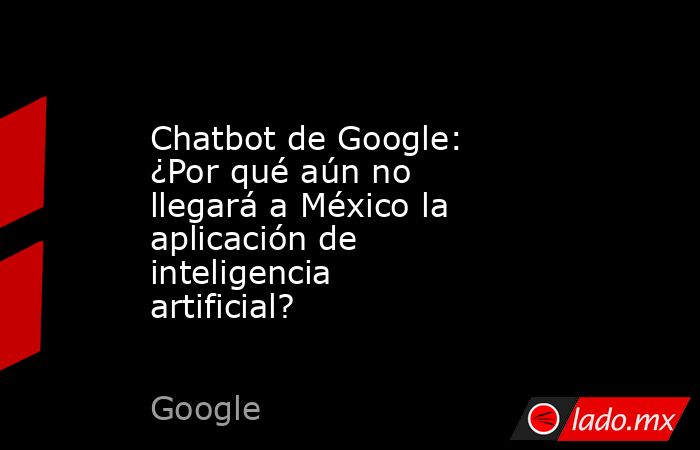 Chatbot de Google: ¿Por qué aún no llegará a México la aplicación de inteligencia artificial?

Google

lado.mx